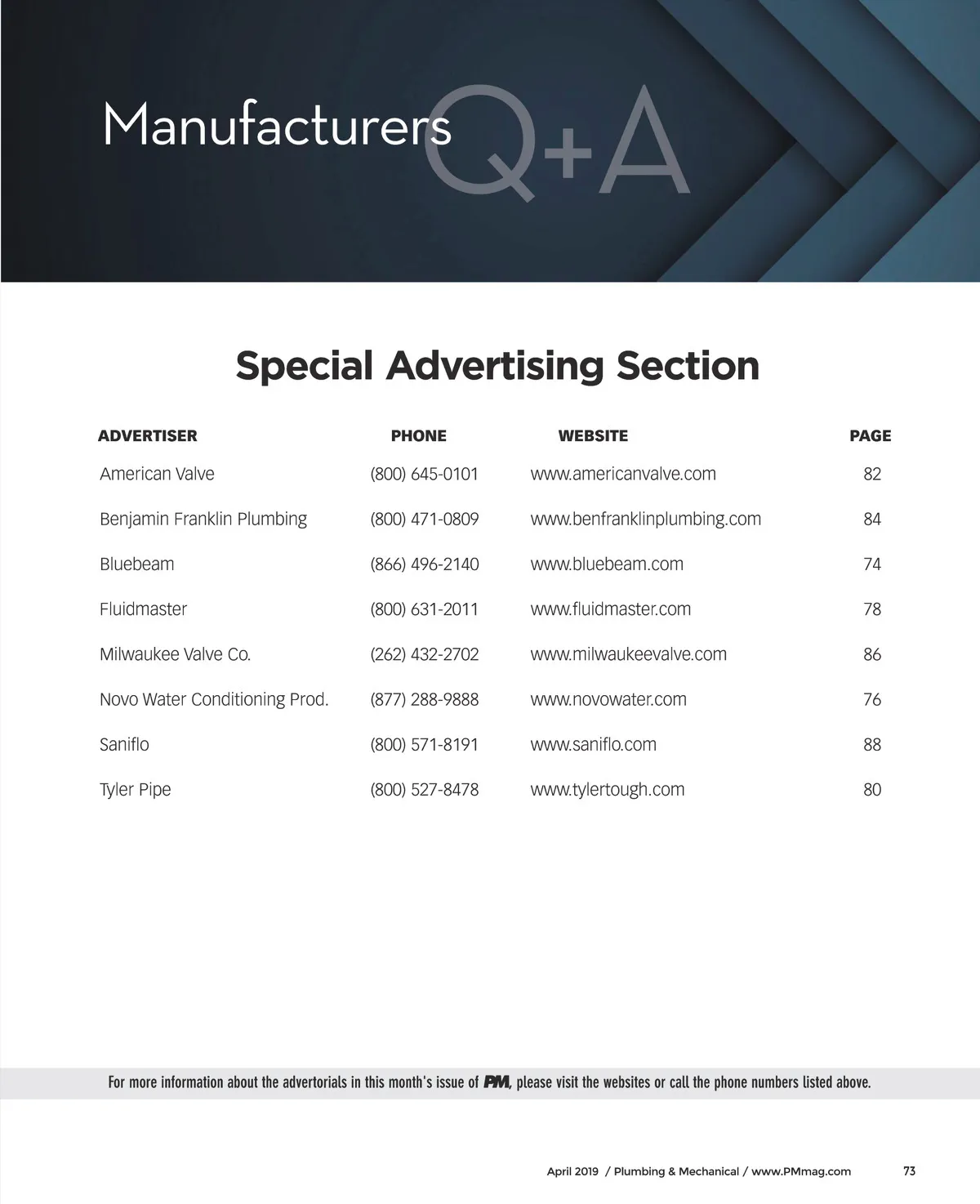 Manufacturers Q+A

Special Advertising Section

| ADVERTISER | PHONE | WEBSITE | PAGE |
|---|---|---|---|
| American Valve | (800) 645-0101 | www.americanvalve.com | 82 |
| Benjamin Franklin Plumbing | (800) 471-0809 | www.benfranklinplumbing.com | 84 |
| Bluebeam | (866) 496-2140 | www.bluebeam.com | 74 |
| Fluidmaster | (800) 631-2011 | www.fluidmaster.com | 78 |
| Milwaukee Valve Co. | (262) 432-2702 | www.milwaukeevalve.com | 86 |
| Novo Water Conditioning Prod. | (877) 288-9888 | www.novowater.com | 76 |
| Saniflo | (800) 571-8191 | www.saniflo.com | 88 |
| Tyler Pipe | (800) 527-8478 | www.tylertough.com | 80 |

For more information about the advertorials in this month's issue of PM, please visit the websites or call the phone numbers listed above.

April 2019 / Plumbing & Mechanical / www.PMmag.com 73